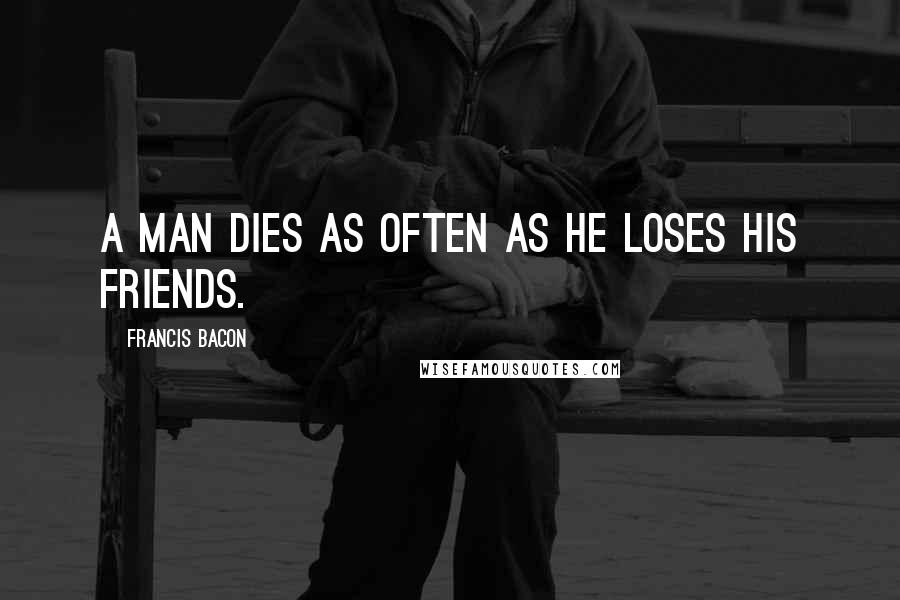 A MAN DIES AS OFTEN AS HE LOSES HIS FRIENDS.

FRANCIS BACON

WISEFAMOUSQUOTES.COM